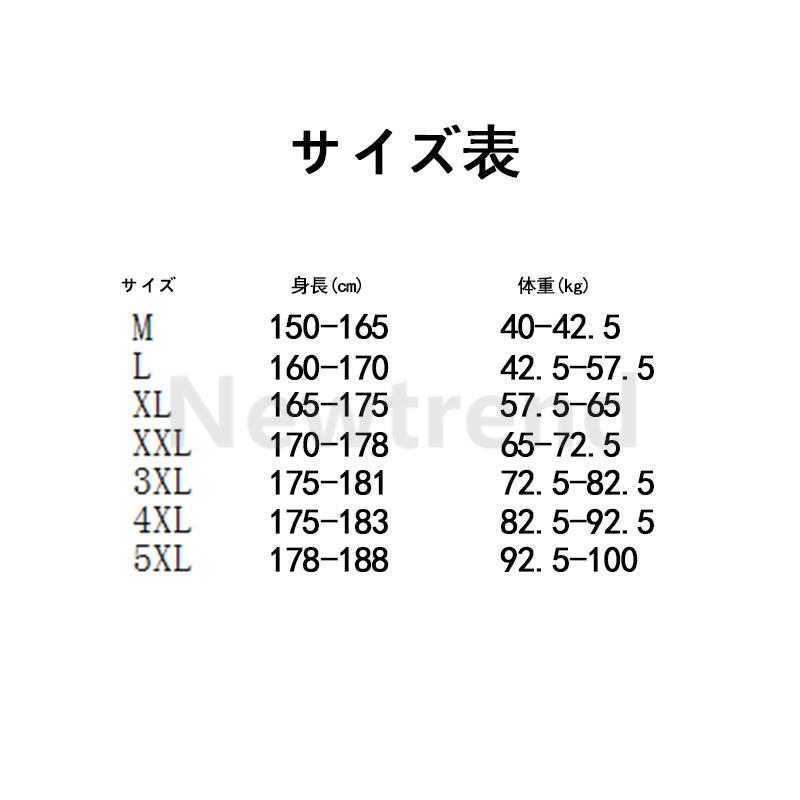 サイズ表

| サイズ | 身長(cm) | 体重(kg) |
|---|---|---|
| M | 150-165 | 40-42.5 |
| L | 160-170 | 42.5-57.5 |
| XL | 165-175 | 57.5-65 |
| XXL | 170-178 | 65-72.5 |
| 3XL | 175-181 | 72.5-82.5 |
| 4XL | 175-183 | 82.5-92.5 |
| 5XL | 178-188 | 92.5-100 |

Newtrend